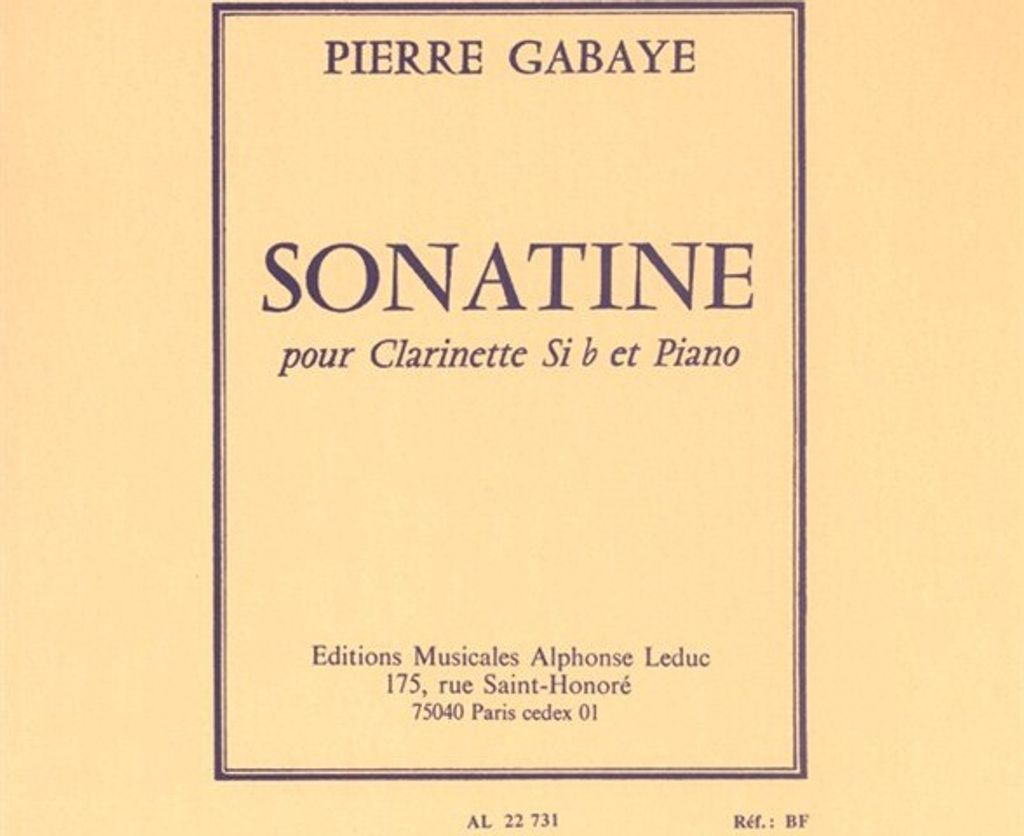 PIERRE GABAYE

SONATINE
pour Clarinette Si ♭ et Piano

Editions Musicales Alphonse Leduc
175, rue Saint-Honoré
75040 Paris cedex 01

AL 22 731

Réf.: BF